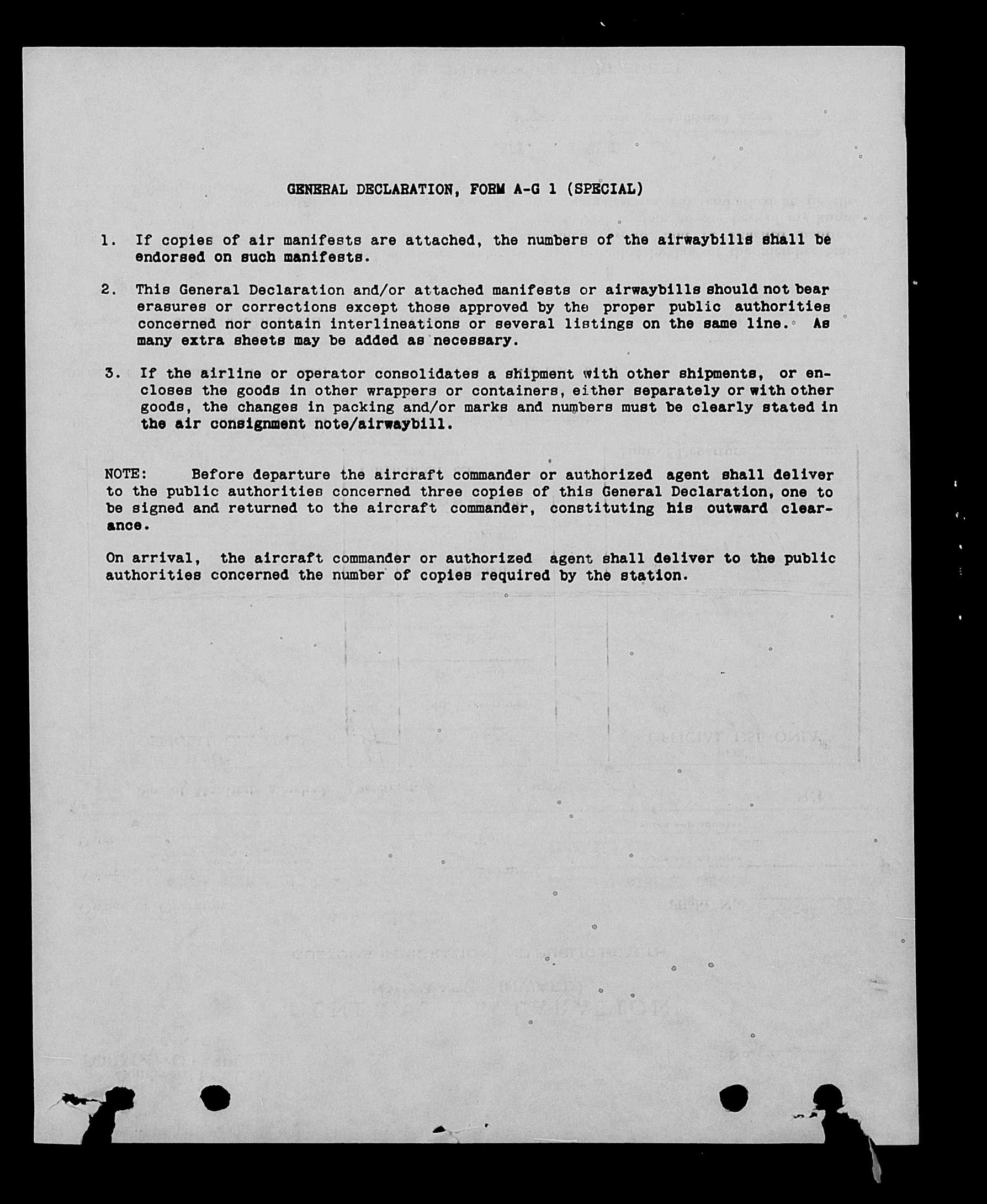 GENERAL DECLARATION, FORM A-G 1 (SPECIAL)

1. If copies of air manifests are attached, the numbers of the airwaybills shall be endorsed on such manifests.

2. This General Declaration and/or attached manifests or airwaybills should not bear erasures or corrections except those approved by the proper public authorities concerned nor contain interlineations or several listings on the same line. As many extra sheets may be added as necessary.

3. If the airline or operator consolidates a shipment with other shipments, or encloses the goods in other wrappers or containers, either separately or with other goods, the changes in packing and/or marks and numbers must be clearly stated in the air consignment note/airwaybill.

NOTE: Before departure the aircraft commander or authorized agent shall deliver to the public authorities concerned three copies of this General Declaration, one to be signed and returned to the aircraft commander, constituting his outward clearance.

On arrival, the aircraft commander or authorized agent shall deliver to the public authorities concerned the number of copies required by the station.